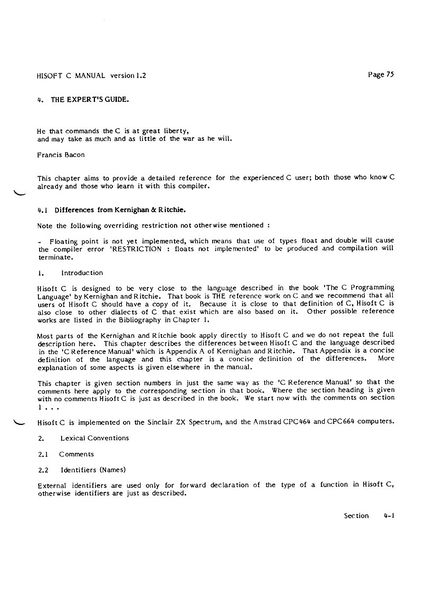 HISOFT C MANUAL version 1.2

Page 75

4. THE EXPERT'S GUIDE.

He that commands the C is at great liberty,
and may take as much and as little of the war as he will.

Francis Bacon

This chapter aims to provide a detailed reference for the experienced C user; both those who know C already and those who learn it with this compiler.

4.1 Differences from Kernighan & Ritchie.

Note the following overriding restriction not otherwise mentioned :

- Floating point is not yet implemented, which means that use of types float and double will cause the compiler error 'RESTRICTION : floats not implemented' to be produced and compilation will terminate.

1. Introduction

Hisoft C is designed to be very close to the language described in the book 'The C Programming Language' by Kernighan and Ritchie. That book is THE reference work on C and we recommend that all users of Hisoft C should have a copy of it. Because it is close to that definition of C, Hisoft C is also close to other dialects of C that exist which are also based on it. Other possible reference works are listed in the Bibliography in Chapter 1.

Most parts of the Kernighan and Ritchie book apply directly to Hisoft C and we do not repeat the full description here. This chapter describes the differences between Hisoft C and the language described in the 'C Reference Manual' which is Appendix A of Kernighan and Ritchie. That Appendix is a concise definition of the language and this chapter is a concise definition of the differences. More explanation of some aspects is given elsewhere in the manual.

This chapter is given section numbers in just the same way as the 'C Reference Manual' so that the comments here apply to the corresponding section in that book. Where the section heading is given with no comments Hisoft C is just as described in the book. We start now with the comments on section 1 . . .

Hisoft C is implemented on the Sinclair ZX Spectrum, and the Amstrad CPC464 and CPC664 computers.

2. Lexical Conventions

2.1 Comments

2.2 Identifiers (Names)

External identifiers are used only for forward declaration of the type of a function in Hisoft C, otherwise identifiers are just as described.

Section 4-1